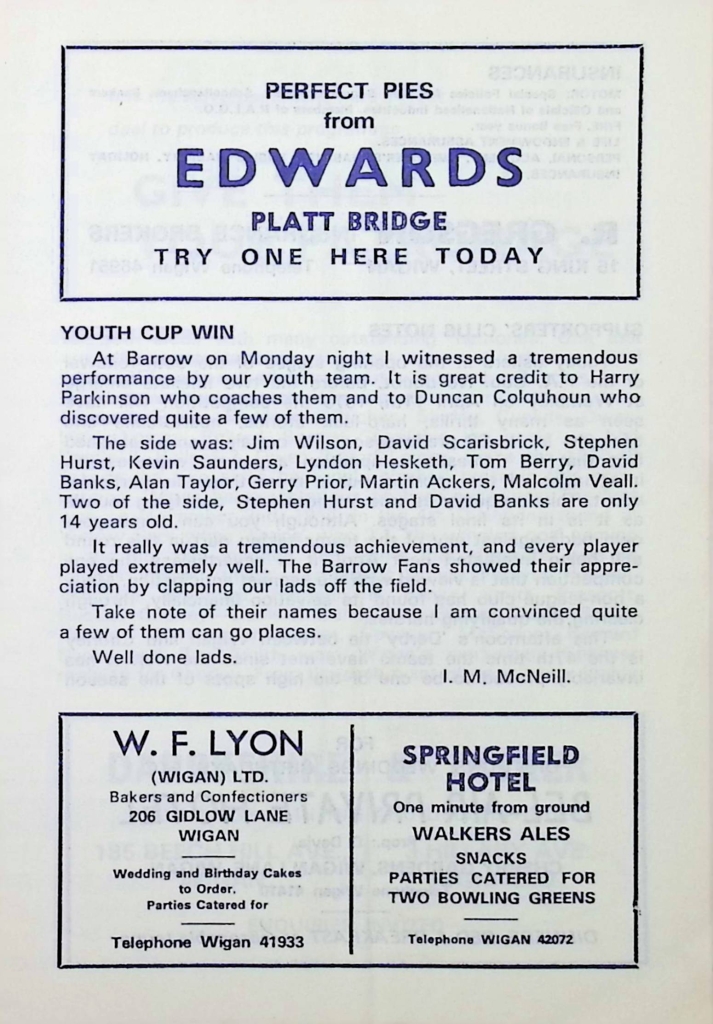 PERFECT PIES
from
EDWARDS
PLATT BRIDGE
TRY ONE HERE TODAY

YOUTH CUP WIN

At Barrow on Monday night I witnessed a tremendous performance by our youth team. It is great credit to Harry Parkinson who coaches them and to Duncan Colquhoun who discovered quite a few of them.

The side was: Jim Wilson, David Scarisbrick, Stephen Hurst, Kevin Saunders, Lyndon Hesketh, Tom Berry, David Banks, Alan Taylor, Gerry Prior, Martin Ackers, Malcolm Veall. Two of the side, Stephen Hurst and David Banks are only 14 years old.

It really was a tremendous achievement, and every player played extremely well. The Barrow Fans showed their appreciation by clapping our lads off the field.

Take note of their names because I am convinced quite a few of them can go places.

Well done lads.

I. M. McNeill.

W. F. LYON
(WIGAN) LTD.
Bakers and Confectioners
206 GIDLOW LANE
WIGAN
Wedding and Birthday Cakes to Order.
Parties Catered for
Telephone Wigan 41933

SPRINGFIELD HOTEL
One minute from ground
WALKERS ALES
SNACKS
PARTIES CATERED FOR
TWO BOWLING GREENS
Telephone WIGAN 42072